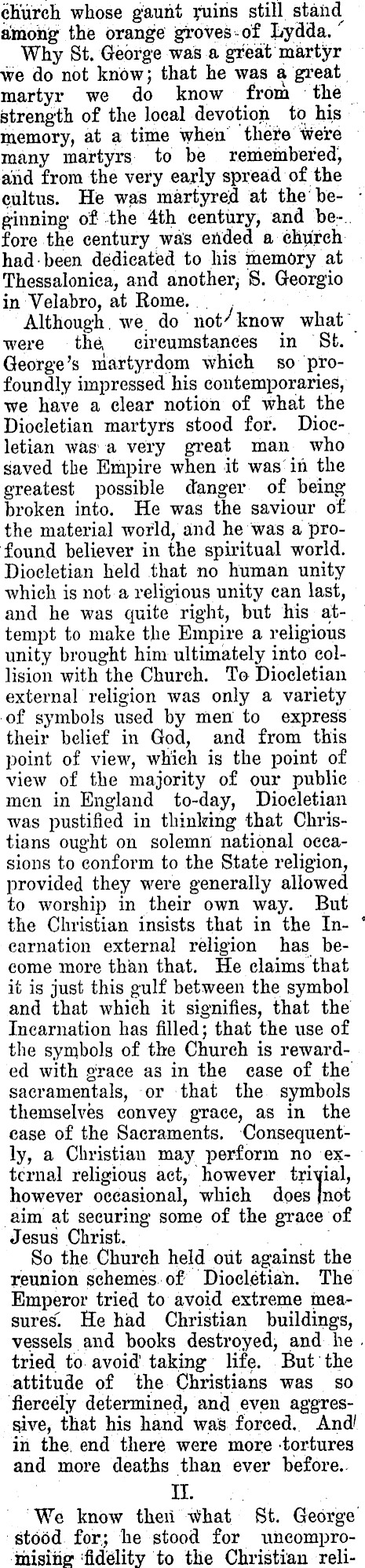 church whose gaunt ruins still stand among the orange groves of Lydda.

Why St. George was a great martyr we do not know; that he was a great martyr we do know from the strength of the local devotion to his memory, at a time when there were many martyrs to be remembered, and from the very early spread of the cultus. He was martyred at the beginning of the 4th century, and before the century was ended a church had been dedicated to his memory at Thessalonica, and another, S. Georgio in Velabro, at Rome.

Although we do not know what were the circumstances in St. George's martyrdom which so profoundly impressed his contemporaries, we have a clear notion of what the Diocletian martyrs stood for. Diocletian was a very great man who saved the Empire when it was in the greatest possible danger of being broken into. He was the saviour of the material world, and he was a profound believer in the spiritual world. Diocletian held that no human unity which is not a religious unity can last, and he was quite right, but his attempt to make the Empire a religious unity brought him ultimately into collision with the Church. To Diocletian external religion was only a variety of symbols used by men to express their belief in God, and from this point of view, which is the point of view of the majority of our public men in England to-day, Diocletian was pustified in thinking that Christians ought on solemn national occasions to conform to the State religion, provided they were generally allowed to worship in their own way. But the Christian insists that in the Incarnation external religion has become more than that. He claims that it is just this gulf between the symbol and that which it signifies, that the Incarnation has filled; that the use of the symbols of the Church is rewarded with grace as in the case of the sacramentals, or that the symbols themselves convey grace, as in the case of the Sacraments. Consequently, a Christian may perform no external religious act, however trivial, however occasional, which does not aim at securing some of the grace of Jesus Christ.

So the Church held out against the reunion schemes of Diocletian. The Emperor tried to avoid extreme measures. He had Christian buildings, vessels and books destroyed, and he tried to avoid taking life. But the attitude of the Christians was so fiercely determined, and even aggressive, that his hand was forced. And in the end there were more tortures and more deaths than ever before.

II.

We know then what St. George stood for; he stood for uncompromising fidelity to the Christian reli-